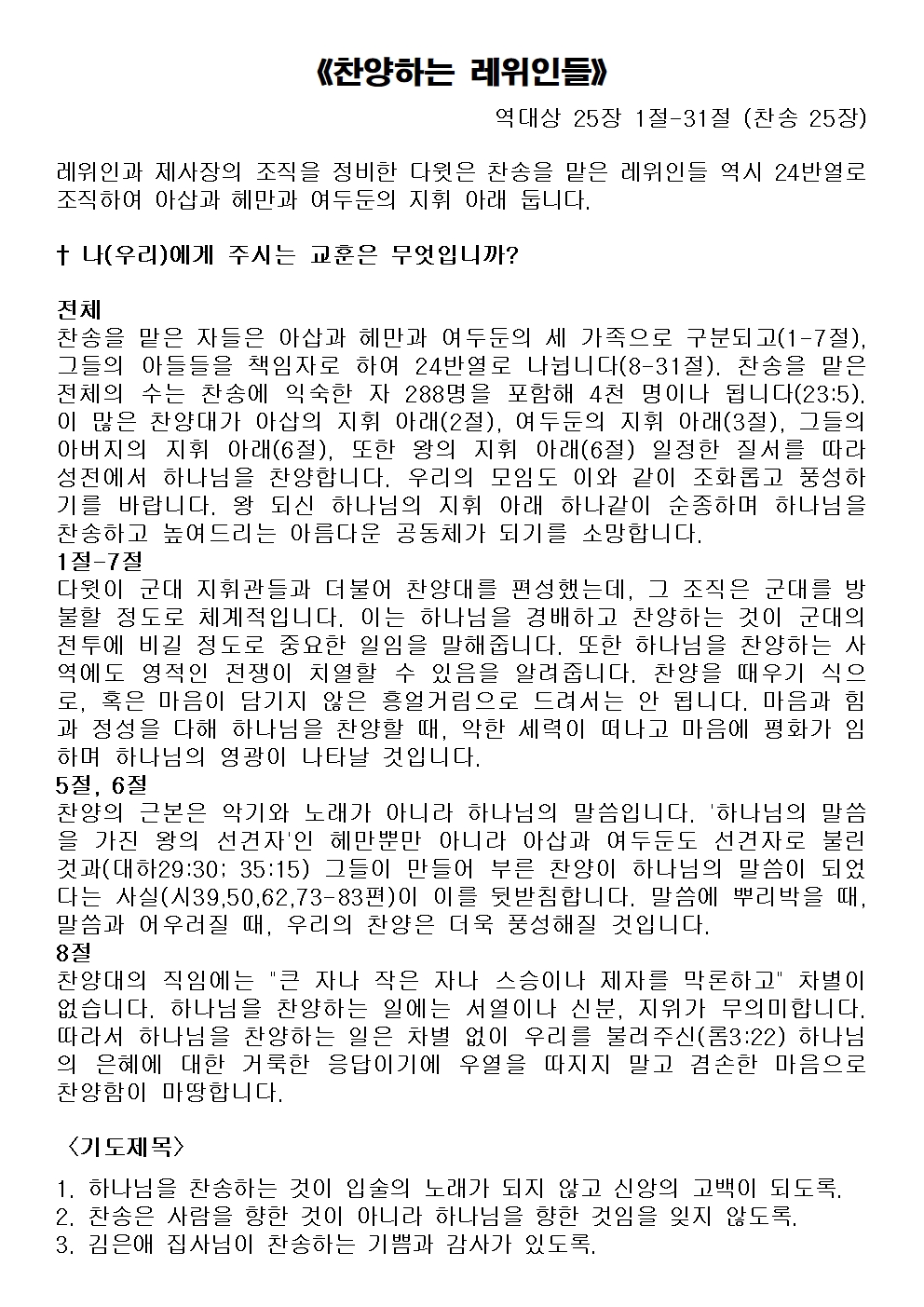 《찬양하는 레위인들》

역대상 25장 1절-31절 (찬송 25장)

레위인과 제사장의 조직을 정비한 다윗은 찬송을 맡은 레위인들 역시 24반열로 조직하여 아삽과 헤만과 여두둔의 지휘 아래 둡니다.

† 나(우리)에게 주시는 교훈은 무엇입니까?

전체
찬송을 맡은 자들은 아삽과 헤만과 여두둔의 세 가족으로 구분되고(1-7절), 그들의 아들들을 책임자로 하여 24반열로 나뉩니다(8-31절). 찬송을 맡은 전체의 수는 찬송에 익숙한 자 288명을 포함해 4천 명이나 됩니다(23:5). 이 많은 찬양대가 아삽의 지휘 아래(2절), 여두둔의 지휘 아래(3절), 그들의 아버지의 지휘 아래(6절), 또한 왕의 지휘 아래(6절) 일정한 질서를 따라 성전에서 하나님을 찬양합니다. 우리의 모임도 이와 같이 조화롭고 풍성하기를 바랍니다. 왕 되신 하나님의 지휘 아래 하나같이 순종하며 하나님을 찬송하고 높여드리는 아름다운 공동체가 되기를 소망합니다.
1절-7절
다윗이 군대 지휘관들과 더불어 찬양대를 편성했는데, 그 조직은 군대를 방불할 정도로 체계적입니다. 이는 하나님을 경배하고 찬양하는 것이 군대의 전투에 비길 정도로 중요한 일임을 말해줍니다. 또한 하나님을 찬양하는 사역에도 영적인 전쟁이 치열할 수 있음을 알려줍니다. 찬양을 때우기 식으로, 혹은 마음이 담기지 않은 흥얼거림으로 드려서는 안 됩니다. 마음과 힘과 정성을 다해 하나님을 찬양할 때, 악한 세력이 떠나고 마음에 평화가 임하며 하나님의 영광이 나타날 것입니다.
5절, 6절
찬양의 근본은 악기와 노래가 아니라 하나님의 말씀입니다. '하나님의 말씀을 가진 왕의 선견자'인 헤만뿐만 아니라 아삽과 여두둔도 선견자로 불린 것과(대하29:30; 35:15) 그들이 만들어 부른 찬양이 하나님의 말씀이 되었다는 사실(시39,50,62,73-83편)이 이를 뒷받침합니다. 말씀에 뿌리박을 때, 말씀과 어우러질 때, 우리의 찬양은 더욱 풍성해질 것입니다.
8절
찬양대의 직임에는 "큰 자나 작은 자나 스승이나 제자를 막론하고" 차별이 없습니다. 하나님을 찬양하는 일에는 서열이나 신분, 지위가 무의미합니다. 따라서 하나님을 찬양하는 일은 차별 없이 우리를 불러주신(롬3:22) 하나님의 은혜에 대한 거룩한 응답이기에 우열을 따지지 말고 겸손한 마음으로 찬양함이 마땅합니다.

〈기도제목〉

1. 하나님을 찬송하는 것이 입술의 노래가 되지 않고 신앙의 고백이 되도록.
2. 찬송은 사람을 향한 것이 아니라 하나님을 향한 것임을 잊지 않도록.
3. 김은애 집사님이 찬송하는 기쁨과 감사가 있도록.